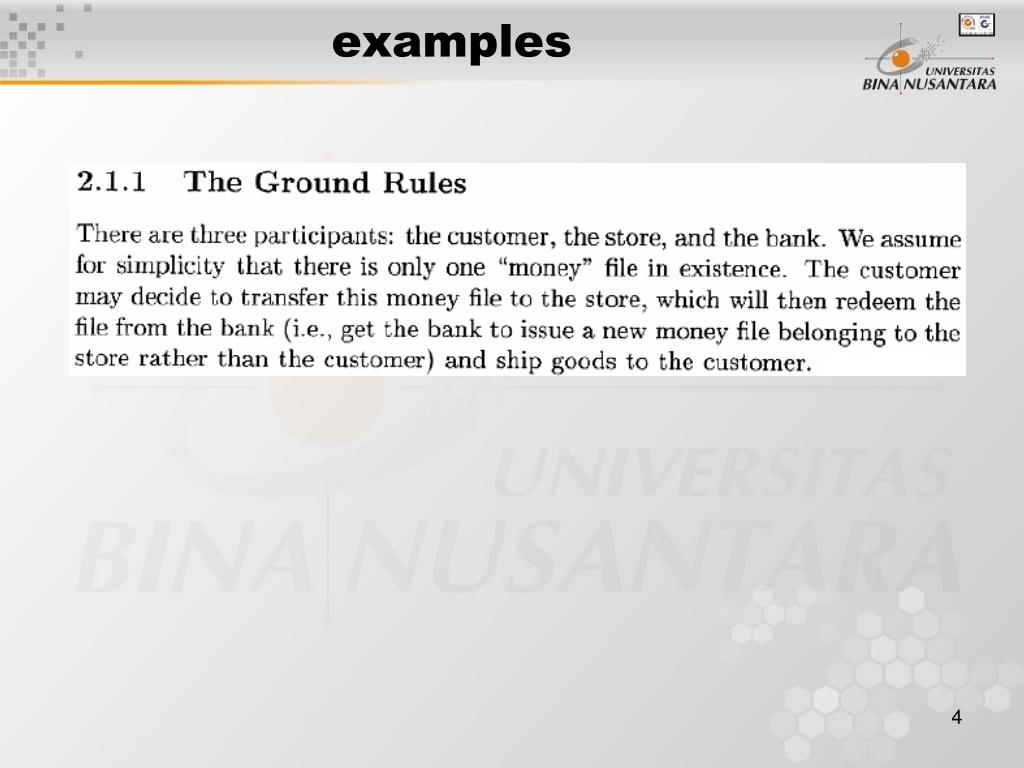 examples

UNIVERSITAS
BINA NUSANTARA

2.1.1 The Ground Rules

There are three participants: the customer, the store, and the bank. We assume for simplicity that there is only one "money" file in existence. The customer may decide to transfer this money file to the store, which will then redeem the file from the bank (i.e., get the bank to issue a new money file belonging to the store rather than the customer) and ship goods to the customer.

UNIVERSITAS
BINA NUSANTARA

4